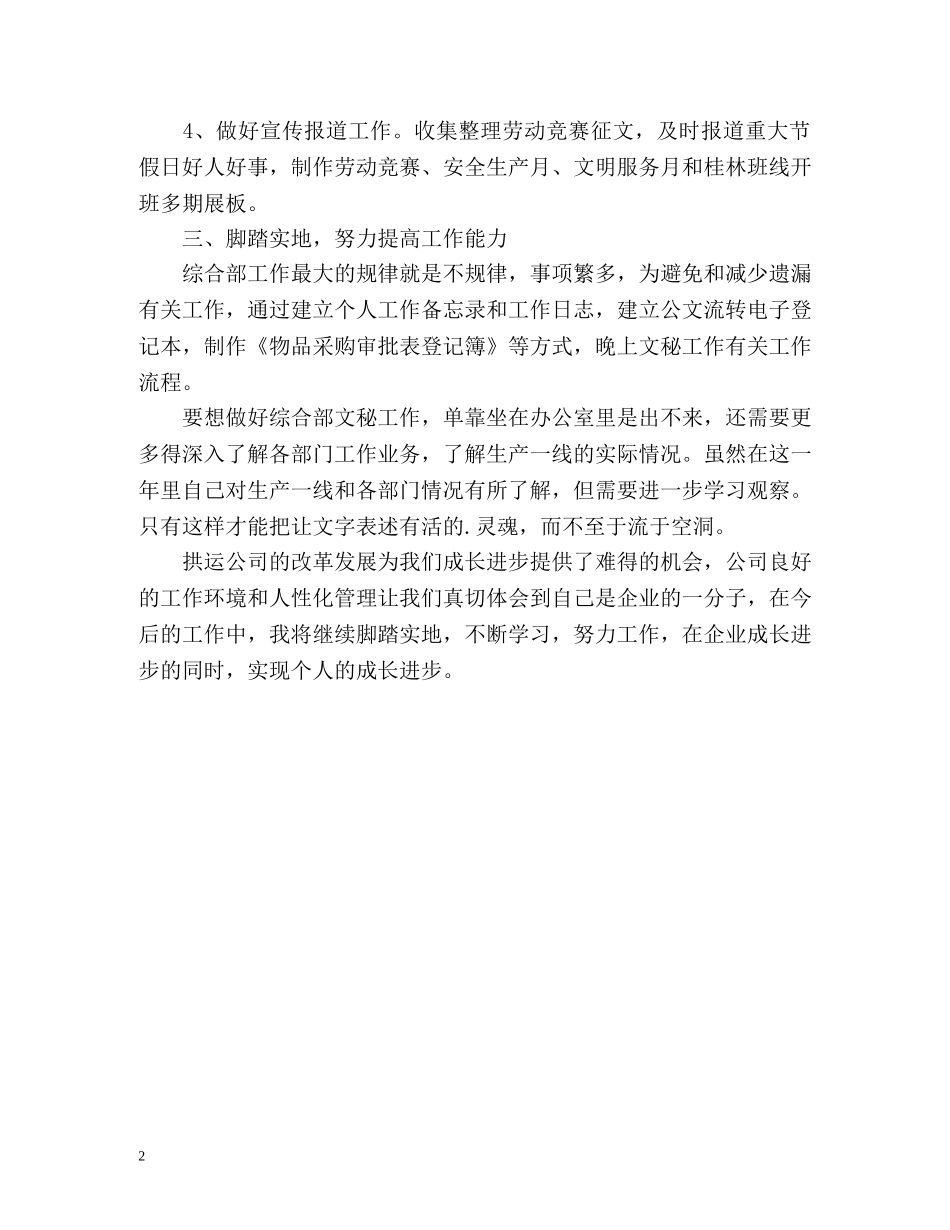 4、做好宣传报道工作。收集整理劳动竞赛征文，及时报道重大节假日好人好事，制作劳动竞赛、安全生产月、文明服务月和桂林班线开班多期展板。

三、脚踏实地，努力提高工作能力

综合部工作最大的规律就是不规律，事项繁多，为避免和减少遗漏有关工作，通过建立个人工作备忘录和工作日志，建立公文流转电子登记本，制作《物品采购审批表登记簿》等方式，晚上文秘工作有关工作流程。

要想做好综合部文秘工作，单靠坐在办公室里是出不来，还需要更多得深入了解各部门工作业务，了解生产一线的实际情况。虽然在这一年里自己对生产一线和各部门情况有所了解，但需要进一步学习观察。只有这样才能把让文字表述有活的.灵魂，而不至于流于空洞。

拱运公司的改革发展为我们成长进步提供了难得的机会，公司良好的工作环境和人性化管理让我们真切体会到自己是企业的一分子，在今后的工作中，我将继续脚踏实地，不断学习，努力工作，在企业成长进步的同时，实现个人的成长进步。

2